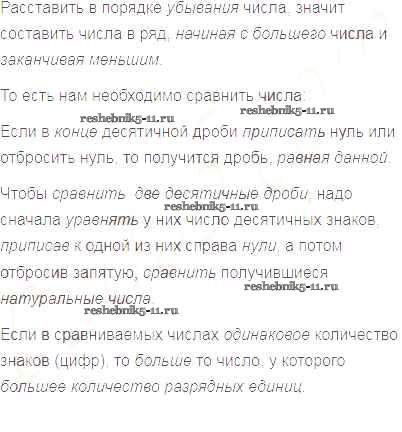 Расставить в порядке убывания числа, значит составить числа в ряд, начиная с большего числа и заканчивая меньшим.

То есть нам необходимо сравнить числа.

Если в конце десятичной дроби приписать нуль или отбросить нуль, то получится дробь, равная данной.

Чтобы сравнить две десятичные дроби, надо сначала уравнять у них число десятичных знаков, приписав к одной из них справа нули, а потом отбросив запятую, сравнить получившиеся натуральные числа.

Если в сравниваемых числах одинаковое количество знаков (цифр), то больше то число, у которого большее количество разрядных единиц.

reshebnik5-11.ru